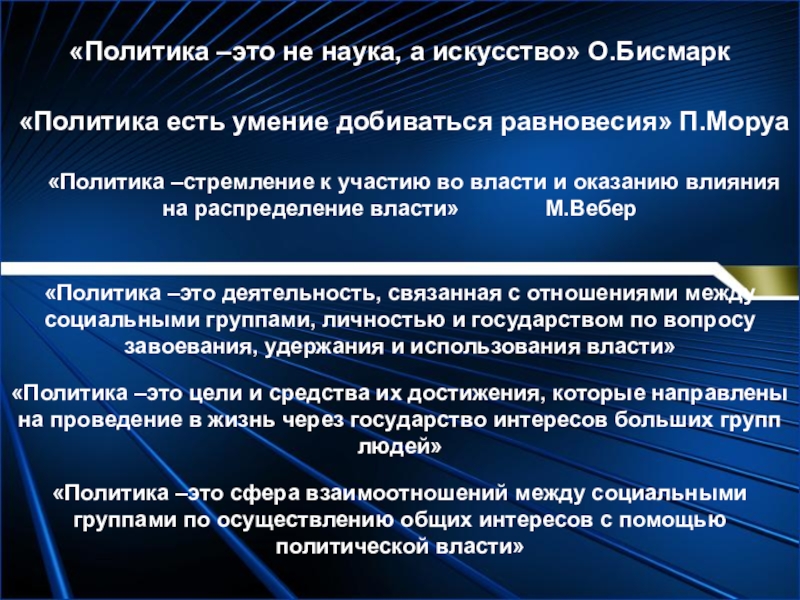 «Политика –это не наука, а искусство» О.Бисмарк

«Политика есть умение добиваться равновесия» П.Моруа

«Политика –стремление к участию во власти и оказанию влияния на распределение власти» М.Вебер

«Политика –это деятельность, связанная с отношениями между социальными группами, личностью и государством по вопросу завоевания, удержания и использования власти»

«Политика –это цели и средства их достижения, которые направлены на проведение в жизнь через государство интересов больших групп людей»

«Политика –это сфера взаимоотношений между социальными группами по осуществлению общих интересов с помощью политической власти»